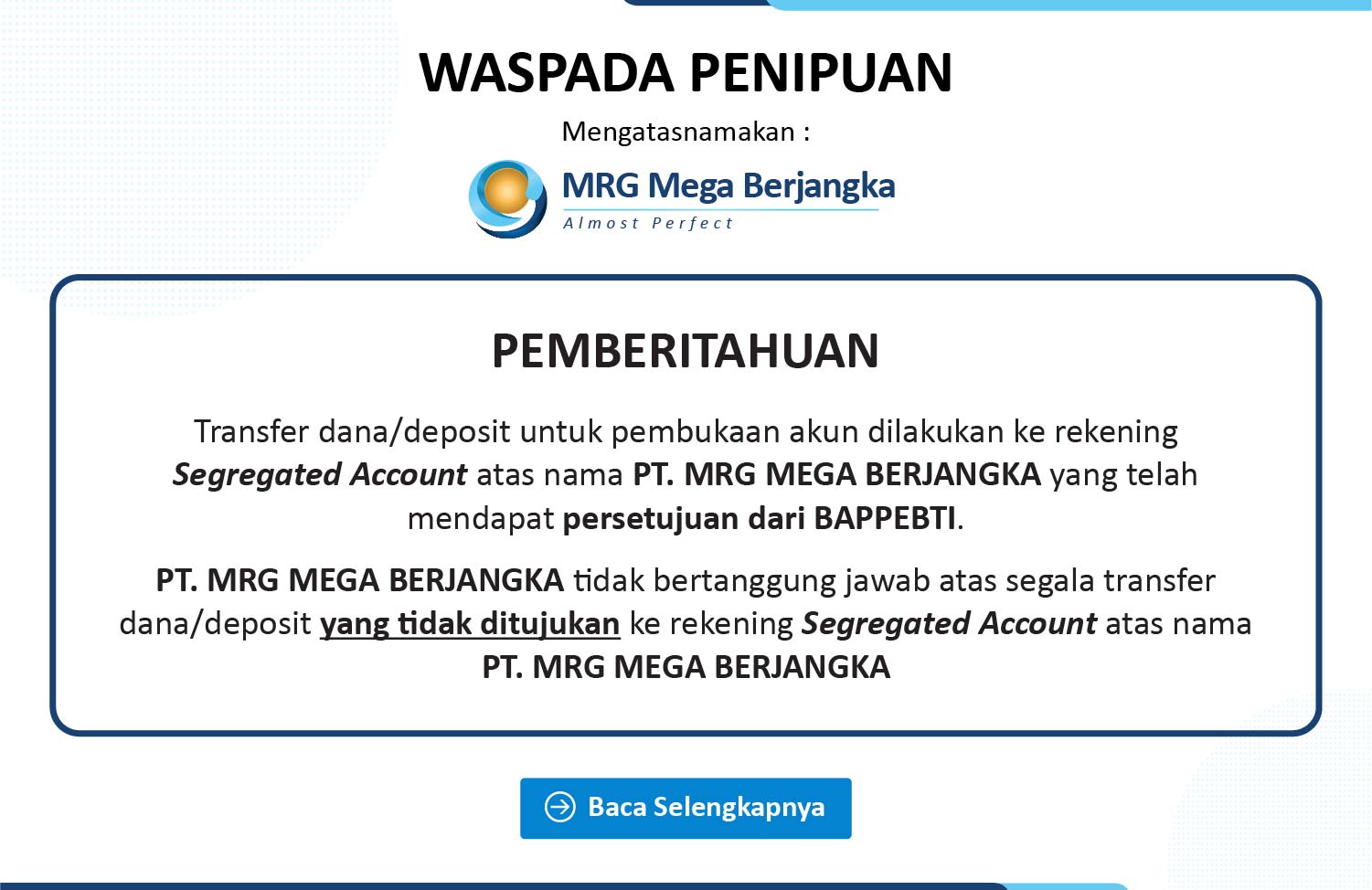 WASPADA PENIPUAN

Mengatasnamakan :

MRG Mega Berjangka
Almost Perfect

PEMBERITAHUAN

Transfer dana/deposit untuk pembukaan akun dilakukan ke rekening Segregated Account atas nama PT. MRG MEGA BERJANGKA yang telah mendapat persetujuan dari BAPPEBTI.

PT. MRG MEGA BERJANGKA tidak bertanggung jawab atas segala transfer dana/deposit yang tidak ditujukan ke rekening Segregated Account atas nama PT. MRG MEGA BERJANGKA

Baca Selengkapnya